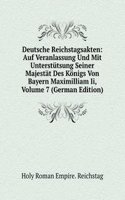 Deutsche Reichstagsakten: Auf Veranlassung Und Mit Unterstütsung Seiner Majestät Des Königs Von Bayern Maximilliam Ii, Volume 7 (German Edition)

Holy Roman Empire. Reichstag